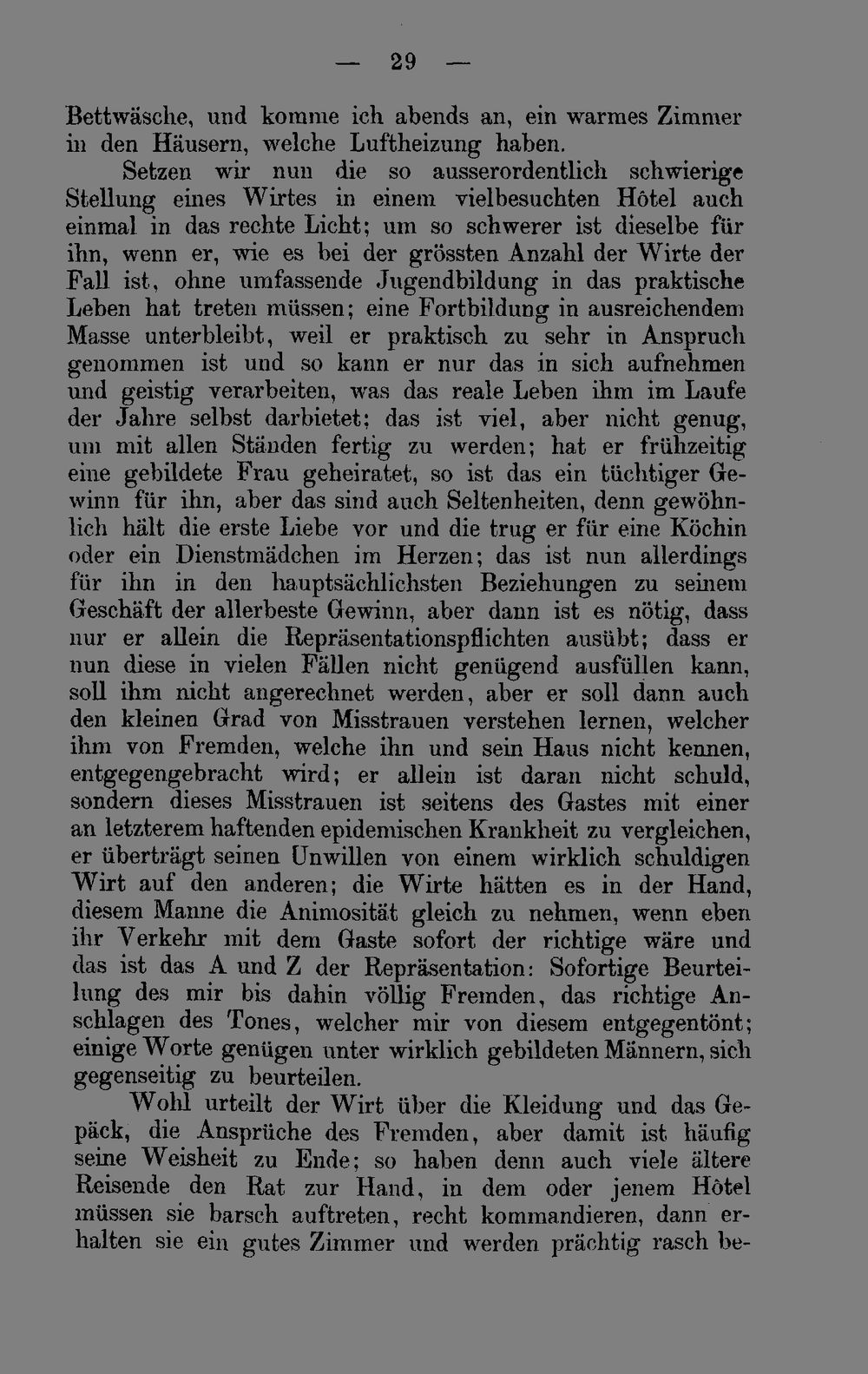 — 29 —

Bettwäsche, und komme ich abends an, ein warmes Zimmer in den Häusern, welche Luftheizung haben.

Setzen wir nun die so ausserordentlich schwierige Stellung eines Wirtes in einem vielbesuchten Hôtel auch einmal in das rechte Licht; um so schwerer ist dieselbe für ihn, wenn er, wie es bei der grössten Anzahl der Wirte der Fall ist, ohne umfassende Jugendbildung in das praktische Leben hat treten müssen; eine Fortbildung in ausreichendem Masse unterbleibt, weil er praktisch zu sehr in Anspruch genommen ist und so kann er nur das in sich aufnehmen und geistig verarbeiten, was das reale Leben ihm im Laufe der Jahre selbst darbietet; das ist viel, aber nicht genug, um mit allen Ständen fertig zu werden; hat er frühzeitig eine gebildete Frau geheiratet, so ist das ein tüchtiger Gewinn für ihn, aber das sind auch Seltenheiten, denn gewöhnlich hält die erste Liebe vor und die trug er für eine Köchin oder ein Dienstmädchen im Herzen; das ist nun allerdings für ihn in den hauptsächlichsten Beziehungen zu seinem Geschäft der allerbeste Gewinn, aber dann ist es nötig, dass nur er allein die Repräsentationspflichten ausübt; dass er nun diese in vielen Fällen nicht genügend ausfüllen kann, soll ihm nicht angerechnet werden, aber er soll dann auch den kleinen Grad von Misstrauen verstehen lernen, welcher ihm von Fremden, welche ihn und sein Haus nicht kennen, entgegengebracht wird; er allein ist daran nicht schuld, sondern dieses Misstrauen ist seitens des Gastes mit einer an letzterem haftenden epidemischen Krankheit zu vergleichen, er überträgt seinen Unwillen von einem wirklich schuldigen Wirt auf den anderen; die Wirte hätten es in der Hand, diesem Manne die Animosität gleich zu nehmen, wenn eben ihr Verkehr mit dem Gaste sofort der richtige wäre und das ist das A und Z der Repräsentation: Sofortige Beurteilung des mir bis dahin völlig Fremden, das richtige Anschlagen des Tones, welcher mir von diesem entgegentönt; einige Worte genügen unter wirklich gebildeten Männern, sich gegenseitig zu beurteilen.

Wohl urteilt der Wirt über die Kleidung und das Gepäck, die Ansprüche des Fremden, aber damit ist häufig seine Weisheit zu Ende; so haben denn auch viele ältere Reisende den Rat zur Hand, in dem oder jenem Hôtel müssen sie barsch auftreten, recht kommandieren, dann erhalten sie ein gutes Zimmer und werden prächtig rasch be-